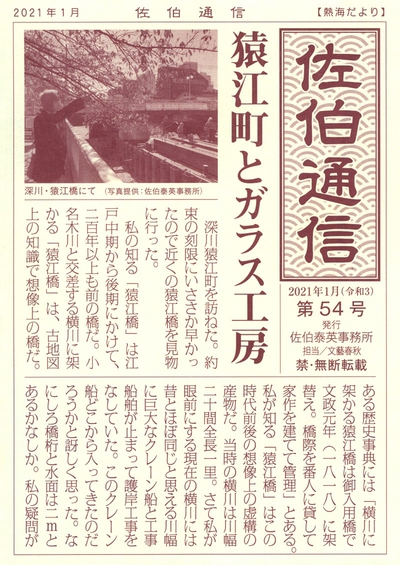 2021年1月　佐伯通信　【熱海だより】

佐伯通信

2021年1月(令和3)
第54号
発行
佐伯泰英事務所
担当/文藝春秋
禁・無断転載

猿江町とガラス工房

深川・猿江橋にて　(写真提供:佐伯泰英事務所)

深川猿江町を訪ねた。約束の刻限にいささか早かったので近くの猿江橋を見物に行った。

私の知る「猿江橋」は江戸中期から後期にかけて、二百年以上も前の橋だ。小名木川と交差する横川に架かる「猿江橋」は、古地図上の知識で想像上の橋だ。

ある歴史事典には「横川に架かる猿江橋は御入用橋で文政元年(一八一八)に架替え。橋際を番人に貸して家作を建てて管理」とある。私が知る「猿江橋」はこの時代前後の想像上の虚構の産物だ。当時の横川は川幅二十間全長一里。さて私が眼前にする現在の横川には昔とほぼ同じと思える川幅に巨大なクレーン船と工事船舶が止まって護岸工事をなしていた。このクレーン船どこから入ってきたのだろうかと訝しく思った。なにしろ橋桁と水面は二mとあるかなしか。私の疑問が